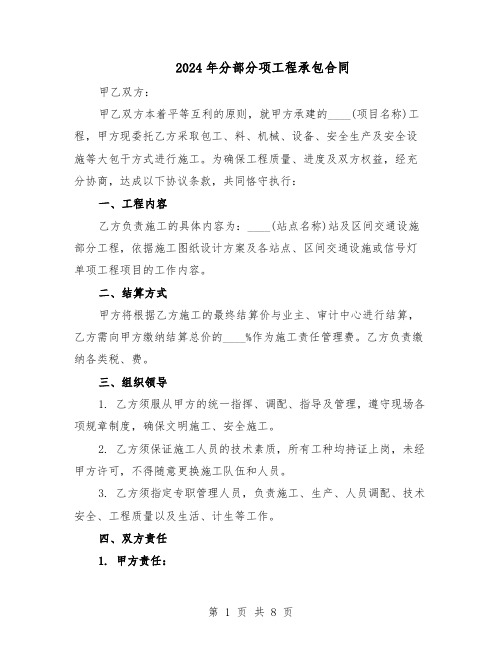 2024年分部分项工程承包合同

甲乙双方：

甲乙双方本着平等互利的原则，就甲方承建的____(项目名称)工程，甲方现委托乙方采取包工、料、机械、设备、安全生产及安全设施等大包干方式进行施工。为确保工程质量、进度及双方权益，经充分协商，达成以下协议条款，共同恪守执行：

一、工程内容

乙方负责施工的具体内容为：____(站点名称)站及区间交通设施部分工程，依据施工图纸设计方案及各站点、区间交通设施或信号灯单项工程项目的工作内容。

二、结算方式

甲方将根据乙方施工的最终结算价与业主、审计中心进行结算，乙方需向甲方缴纳结算总价的____%作为施工责任管理费。乙方负责缴纳各类税、费。

三、组织领导

1. 乙方须服从甲方的统一指挥、调配、指导及管理，遵守现场各项规章制度，确保文明施工、安全施工。

2. 乙方须保证施工人员的技术素质，所有工种均持证上岗，未经甲方许可，不得随意更换施工队伍和人员。

3. 乙方须指定专职管理人员，负责施工、生产、人员调配、技术安全、工程质量以及生活、计生等工作。

四、双方责任

1. 甲方责任：

第 1 页 共 8 页